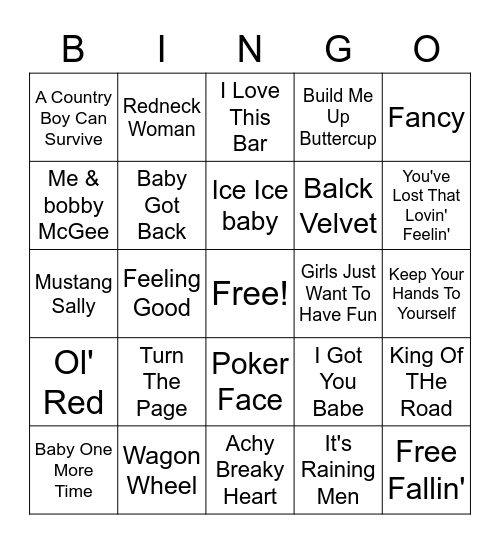 | B | I | N | G | O |
|---|---|---|---|---|
| A Country Boy Can Survive | Redneck Woman | I Love This Bar | Build Me Up Buttercup | Fancy |
| Me & bobby McGee | Baby Got Back | Ice Ice baby | Balck Velvet | You've Lost That Lovin' Feelin' |
| Mustang Sally | Feeling Good | Free! | Girls Just Want To Have Fun | Keep Your Hands To Yourself |
| Ol' Red | Turn The Page | Poker Face | I Got You Babe | King Of THe Road |
| Baby One More Time | Wagon Wheel | Achy Breaky Heart | It's Raining Men | Free Fallin' |